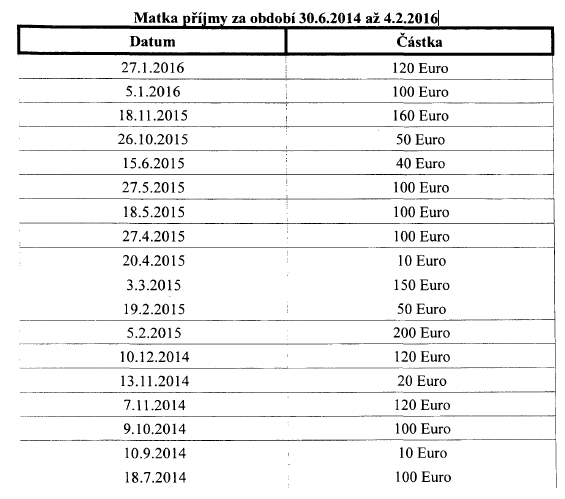 Matka příjmy za období 30.6.2014 až 4.2.2016

| Datum | Částka |
|---|---|
| 27.1.2016 | 120 Euro |
| 5.1.2016 | 100 Euro |
| 18.11.2015 | 160 Euro |
| 26.10.2015 | 50 Euro |
| 15.6.2015 | 40 Euro |
| 27.5.2015 | 100 Euro |
| 18.5.2015 | 100 Euro |
| 27.4.2015 | 100 Euro |
| 20.4.2015 | 10 Euro |
| 3.3.2015 | 150 Euro |
| 19.2.2015 | 50 Euro |
| 5.2.2015 | 200 Euro |
| 10.12.2014 | 120 Euro |
| 13.11.2014 | 20 Euro |
| 7.11.2014 | 120 Euro |
| 9.10.2014 | 100 Euro |
| 10.9.2014 | 10 Euro |
| 18.7.2014 | 100 Euro |